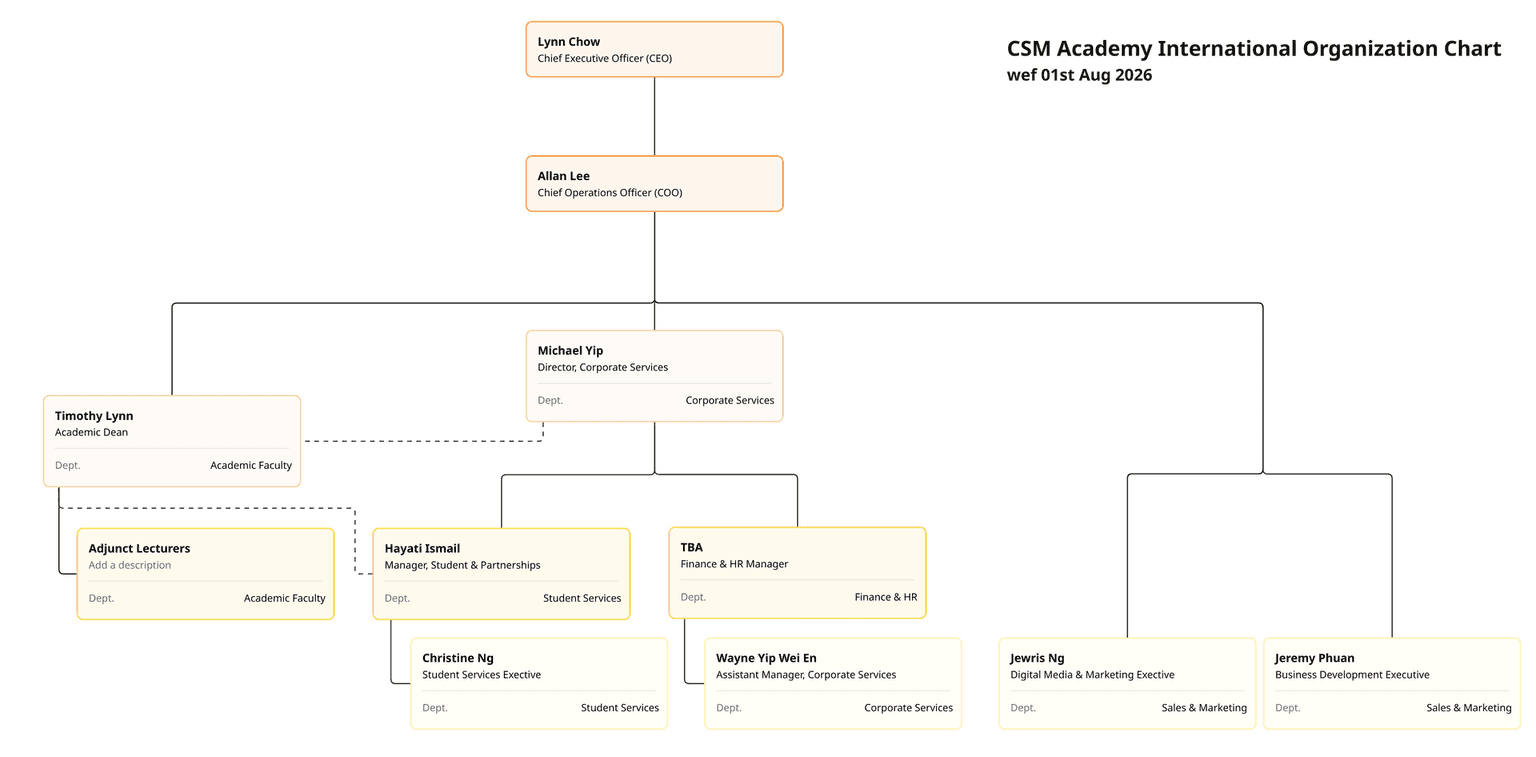 CSM Academy International Organization Chart
wef 01st Aug 2026

Lynn Chow
Chief Executive Officer (CEO)

Allan Lee
Chief Operations Officer (COO)

Michael Yip
Director, Corporate Services
Dept. Corporate Services

Timothy Lynn
Academic Dean
Dept. Academic Faculty

Adjunct Lecturers
Add a description
Dept. Academic Faculty

Hayati Ismail
Manager, Student & Partnerships
Dept. Student Services

TBA
Finance & HR Manager
Dept. Finance & HR

Christine Ng
Student Services Exective
Dept. Student Services

Wayne Yip Wei En
Assistant Manager, Corporate Services
Dept. Corporate Services

Jewris Ng
Digital Media & Marketing Exective
Dept. Sales & Marketing

Jeremy Phuan
Business Development Executive
Dept. Sales & Marketing